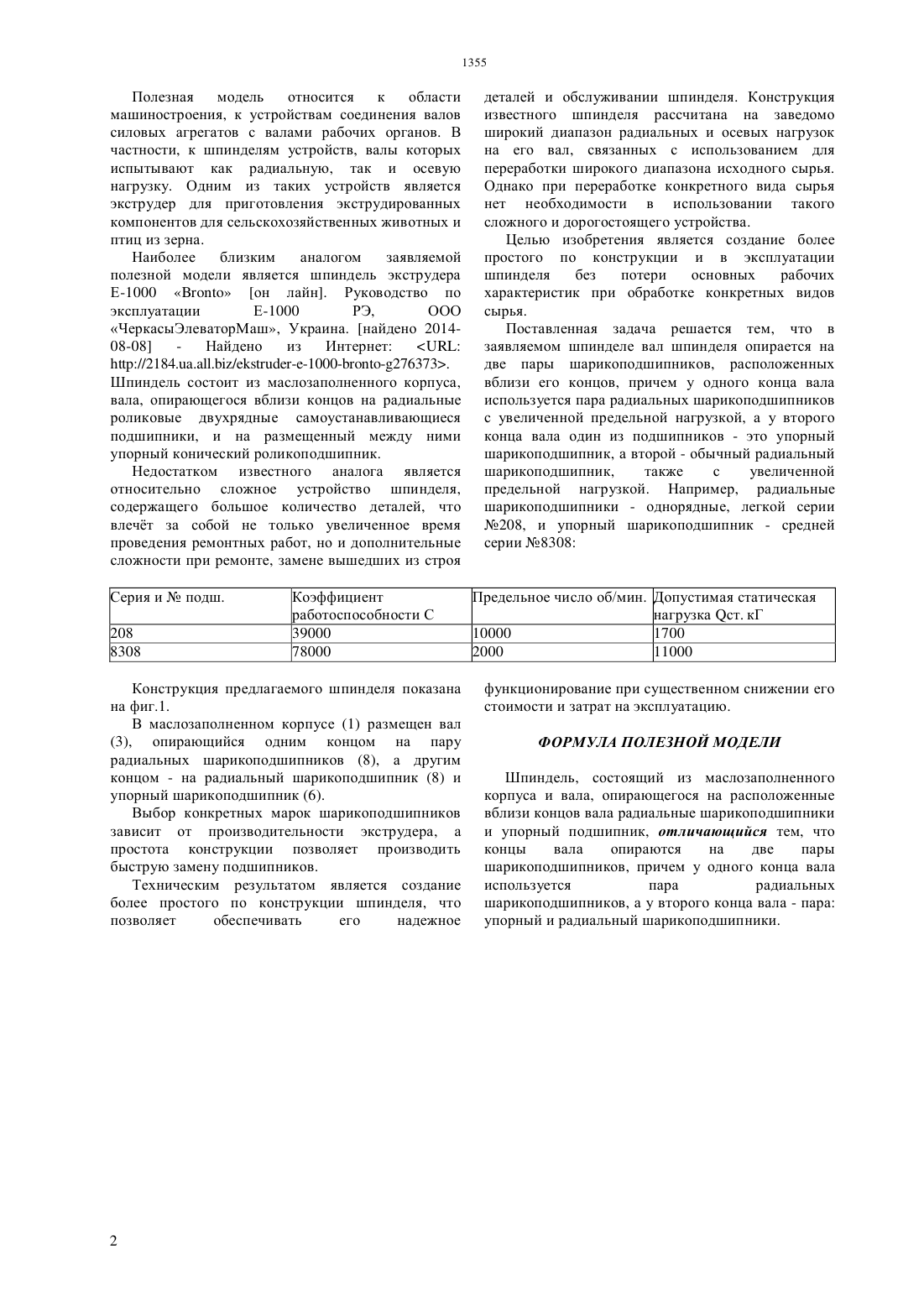 1355

Полезная модель относится к области машиностроения, к устройствам соединения валов силовых агрегатов с валами рабочих органов. В частности, к шпинделям устройств, валы которых испытывают как радиальную, так и осевую нагрузку. Одним из таких устройств является экструдер для приготовления экструдированных компонентов для сельскохозяйственных животных и птиц из зерна.

Наиболее близким аналогом заявляемой полезной модели является шпиндель экструдера Е-1000 «Bronto» [он лайн]. Руководство по эксплуатации Е-1000 РЭ, ООО «ЧеркасыЭлеваторМаш», Украина. [найдено 2014-08-08] - Найдено из Интернет: <URL: http://2184.ua.all.biz/ekstruder-e-1000-bronto-g276373>. Шпиндель состоит из маслозаполненного корпуса, вала, опирающегося вблизи концов на радиальные роликовые двухрядные самоустанавливающиеся подшипники, и на размещенный между ними упорный конический роликоподшипник.

Недостатком известного аналога является относительно сложное устройство шпинделя, содержащего большое количество деталей, что влечёт за собой не только увеличенное время проведения ремонтных работ, но и дополнительные сложности при ремонте, замене вышедших из строя деталей и обслуживании шпинделя. Конструкция известного шпинделя рассчитана на заведомо широкий диапазон радиальных и осевых нагрузок на его вал, связанных с использованием для переработки широкого диапазона исходного сырья. Однако при переработке конкретного вида сырья нет необходимости в использовании такого сложного и дорогостоящего устройства.

Целью изобретения является создание более простого по конструкции и в эксплуатации шпинделя без потери основных рабочих характеристик при обработке конкретных видов сырья.

Поставленная задача решается тем, что в заявляемом шпинделе вал шпинделя опирается на две пары шарикоподшипников, расположенных вблизи его концов, причем у одного конца вала используется пара радиальных шарикоподшипников с увеличенной предельной нагрузкой, а у второго конца вала один из подшипников - это упорный шарикоподшипник, а второй - обычный радиальный шарикоподшипник, также с увеличенной предельной нагрузкой. Например, радиальные шарикоподшипники - однорядные, легкой серии №208, и упорный шарикоподшипник - средней серии №8308:

| Серия и № подш. | Коэффициент работоспособности С | Предельное число об/мин. | Допустимая статическая нагрузка Qст. кГ |
|---|---|---|---|
| 208 | 39000 | 10000 | 1700 |
| 8308 | 78000 | 2000 | 11000 |

Конструкция предлагаемого шпинделя показана на фиг.1.

В маслозаполненном корпусе (1) размещен вал (3), опирающийся одним концом на пару радиальных шарикоподшипников (8), а другим концом - на радиальный шарикоподшипник (8) и упорный шарикоподшипник (6).

Выбор конкретных марок шарикоподшипников зависит от производительности экструдера, а простота конструкции позволяет производить быструю замену подшипников.

Техническим результатом является создание более простого по конструкции шпинделя, что позволяет обеспечивать его надежное функционирование при существенном снижении его стоимости и затрат на эксплуатацию.

ФОРМУЛА ПОЛЕЗНОЙ МОДЕЛИ

Шпиндель, состоящий из маслозаполненного корпуса и вала, опирающегося на расположенные вблизи концов вала радиальные шарикоподшипники и упорный подшипник, отличающийся тем, что концы вала опираются на две пары шарикоподшипников, причем у одного конца вала используется пара радиальных шарикоподшипников, а у второго конца вала - пара: упорный и радиальный шарикоподшипники.

2